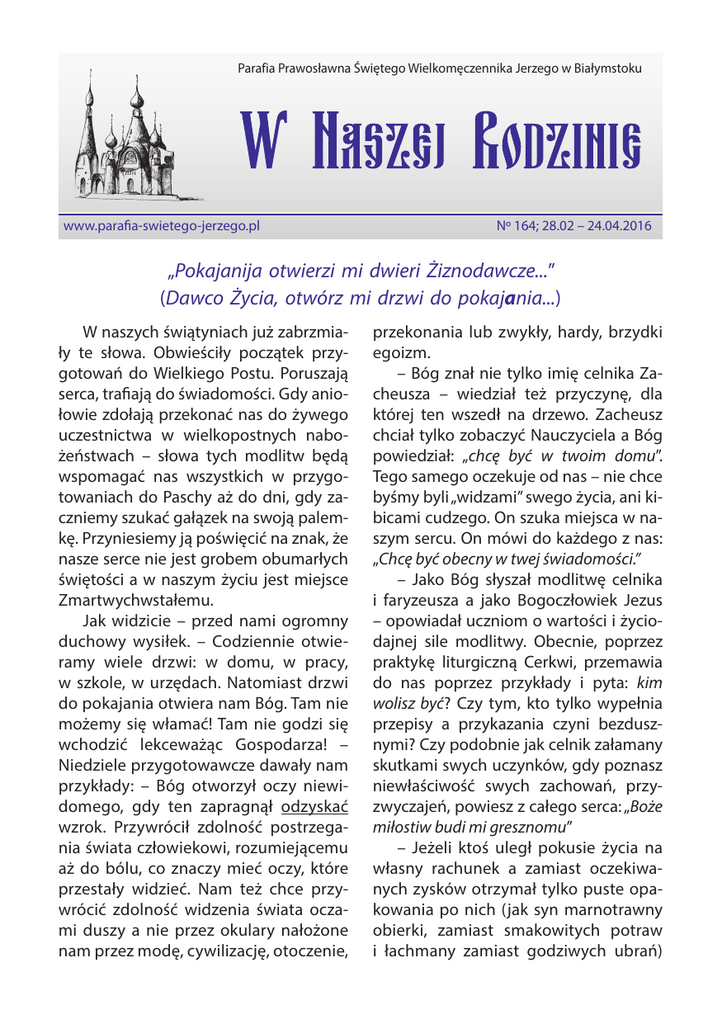 Parafia Prawosławna Świętego Wielkomęczennika Jerzego w Białymstoku

W Naszej Rodzinie

www.parafia-swietego-jerzego.pl

№ 164; 28.02 – 24.04.2016

„Pokajanija otwierzi mi dwieri Żiznodawcze..."
(Dawco Życia, otwórz mi drzwi do pokajania...)

W naszych świątyniach już zabrzmiały te słowa. Obwieściły początek przygotowań do Wielkiego Postu. Poruszają serca, trafiają do świadomości. Gdy aniołowie zdołają przekonać nas do żywego uczestnictwa w wielkopostnych nabożeństwach – słowa tych modlitw będą wspomagać nas wszystkich w przygotowaniach do Paschy aż do dni, gdy zaczniemy szukać gałązek na swoją palemkę. Przyniesiemy ją poświęcić na znak, że nasze serce nie jest grobem obumarłych świętości a w naszym życiu jest miejsce Zmartwychwstałemu.

Jak widzicie – przed nami ogromny duchowy wysiłek. – Codziennie otwieramy wiele drzwi: w domu, w pracy, w szkole, w urzędach. Natomiast drzwi do pokajania otwiera nam Bóg. Tam nie możemy się włamać! Tam nie godzi się wchodzić lekceważąc Gospodarza! – Niedziele przygotowawcze dawały nam przykłady: – Bóg otworzył oczy niewidomego, gdy ten zapragnął odzyskać wzrok. Przywrócił zdolność postrzegania świata człowiekowi, rozumiejącemu aż do bólu, co znaczy mieć oczy, które przestały widzieć. Nam też chce przywrócić zdolność widzenia świata oczami duszy a nie przez okulary nałożone nam przez modę, cywilizację, otoczenie, przekonania lub zwykły, hardy, brzydki egoizm.

– Bóg znał nie tylko imię celnika Zacheusza – wiedział też przyczynę, dla której ten wszedł na drzewo. Zacheusz chciał tylko zobaczyć Nauczyciela a Bóg powiedział: „chcę być w twoim domu". Tego samego oczekuje od nas – nie chce byśmy byli „widzami" swego życia, ani kibicami cudzego. On szuka miejsca w naszym sercu. On mówi do każdego z nas: „Chcę być obecny w twej świadomości."

– Jako Bóg słyszał modlitwę celnika i faryzeusza a jako Bogoczłowiek Jezus – opowiadał uczniom o wartości i życiodajnej sile modlitwy. Obecnie, poprzez praktykę liturgiczną Cerkwi, przemawia do nas poprzez przykłady i pyta: kim wolisz być? Czy tym, kto tylko wypełnia przepisy a przykazania czyni bezdusznymi? Czy podobnie jak celnik załamany skutkami swych uczynków, gdy poznasz niewłaściwość swych zachowań, przyzwyczajeń, powiesz z całego serca: „Boże miłostiw budi mi gresznomu"

– Jeżeli ktoś uległ pokusie życia na własny rachunek a zamiast oczekiwanych zysków otrzymał tylko puste opakowania po nich (jak syn marnotrawny obierki, zamiast smakowitych potraw i łachmany zamiast godziwych ubrań)